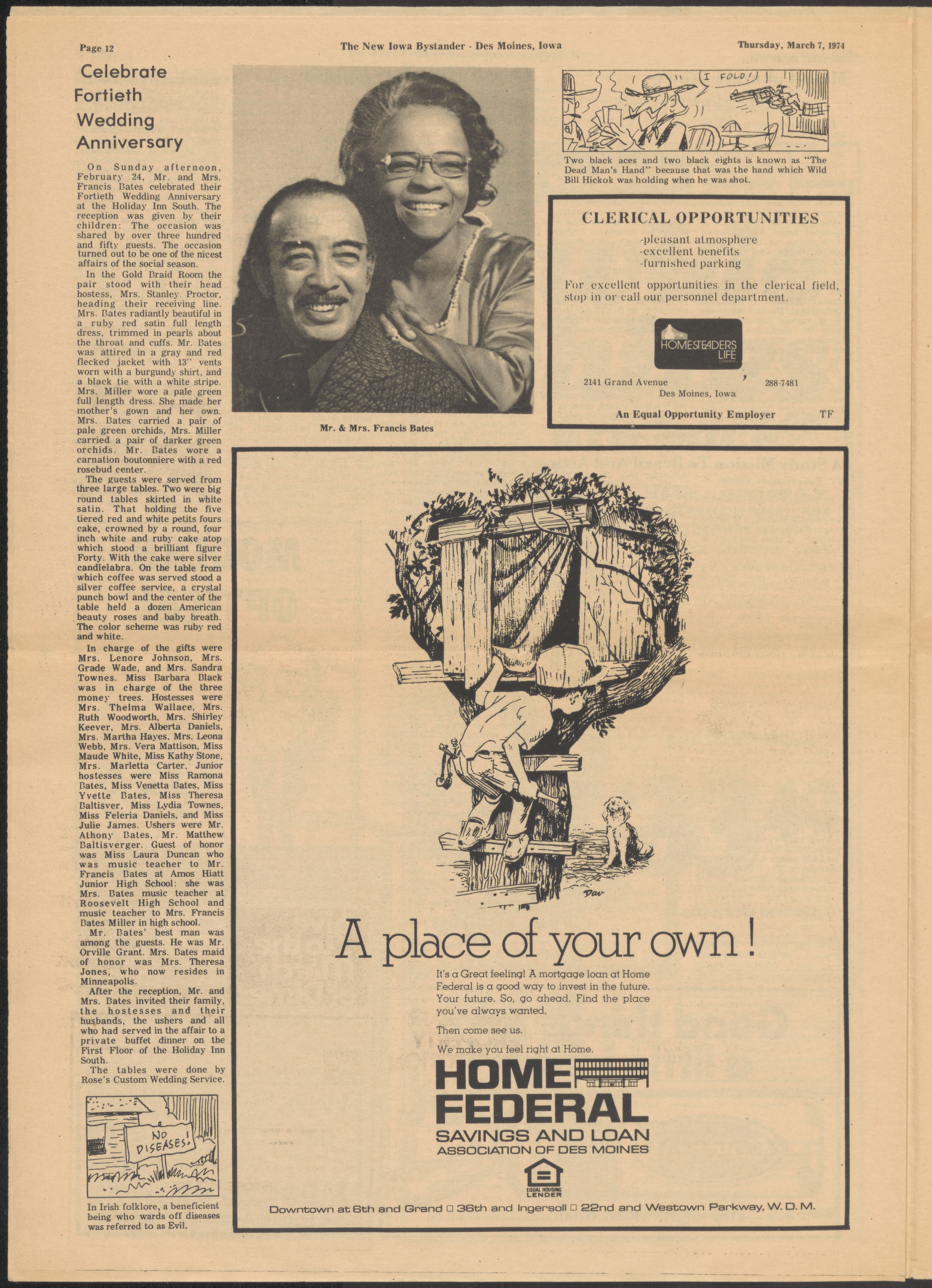 Page 12

The New Iowa Bystander - Des Moines, Iowa

Thursday, March 7, 1974

Celebrate Fortieth Wedding Anniversary

On Sunday afternoon, February 24, Mr. and Mrs. Francis Bates celebrated their Fortieth Wedding Anniversary at the Holiday Inn South. The reception was given by their children: The occasion was shared by over three hundred and fifty guests. The occasion turned out to be one of the nicest affairs of the social season.

In the Gold Braid Room the pair stood with their head hostess, Mrs. Stanley Proctor, heading their receiving line. Mrs. Bates radiantly beautiful in a ruby red satin full length dress, trimmed in pearls about the throat and cuffs. Mr. Bates was attired in a gray and red flecked jacket with 13" vents worn with a burgundy shirt, and a black tie with a white stripe. Mrs. Miller wore a pale green full length dress. She made her mother's gown and her own. Mrs. Bates carried a pair of pale green orchids, Mrs. Miller carried a pair of darker green orchids. Mr. Bates wore a carnation boutonniere with a red rosebud center.

The guests were served from three large tables. Two were big round tables skirted in white satin. That holding the five tiered red and white petits fours cake, crowned by a round, four inch white and ruby cake atop which stood a brilliant figure Forty. With the cake were silver candlelabra. On the table from which coffee was served stood a silver coffee service, a crystal punch bowl and the center of the table held a dozen American beauty roses and baby breath. The color scheme was ruby red and white.

In charge of the gifts were Mrs. Lenore Johnson, Mrs. Grade Wade, and Mrs. Sandra Townes. Miss Barbara Black was in charge of the three money trees. Hostesses were Mrs. Thelma Wallace, Mrs. Ruth Woodworth, Mrs. Shirley Keever, Mrs. Alberta Daniels, Mrs. Martha Hayes, Mrs. Leona Webb, Mrs. Vera Mattison, Miss Maude White, Miss Kathy Stone, Mrs. Marletta Carter, Junior hostesses were Miss Ramona Bates, Miss Venetta Bates, Miss Yvette Bates, Miss Theresa Baltisver, Miss Lydia Townes, Miss Feleria Daniels, and Miss Julie James. Ushers were Mr. Athony Bates, Mr. Matthew Baltisverger. Guest of honor was Miss Laura Duncan who was music teacher to Mr. Francis Bates at Amos Hiatt Junior High School: she was Mrs. Bates music teacher at Roosevelt High School and music teacher to Mrs. Francis Bates Miller in high school.

Mr. Bates' best man was among the guests. He was Mr. Orville Grant. Mrs. Bates maid of honor was Mrs. Theresa Jones, who now resides in Minneapolis.

After the reception, Mr. and Mrs. Bates invited their family, the hostesses and their husbands, the ushers and all who had served in the affair to a private buffet dinner on the First Floor of the Holiday Inn South.

The tables were done by Rose's Custom Wedding Service.

NO DISEASES!

In Irish folklore, a beneficient being who wards off diseases was referred to as Evil.

Mr. & Mrs. Francis Bates

I FOLD!

Two black aces and two black eights is known as "The Dead Man's Hand" because that was the hand which Wild Bill Hickok was holding when he was shot.

CLERICAL OPPORTUNITIES

-pleasant atmosphere
-excellent benefits
-furnished parking

For excellent opportunities in the clerical field, stop in or call our personnel department.

HOMESTEADERS LIFE COMPANY

2141 Grand Avenue 288-7481
Des Moines, Iowa

An Equal Opportunity Employer TF

Dav

A place of your own!

It's a Great feeling! A mortgage loan at Home Federal is a good way to invest in the future. Your future. So, go ahead. Find the place you've always wanted.

Then come see us.

We make you feel right at Home.

HOME FEDERAL
SAVINGS AND LOAN
ASSOCIATION OF DES MOINES

EQUAL HOUSING LENDER

Downtown at 6th and Grand □ 36th and Ingersoll □ 22nd and Westown Parkway, W. D. M.